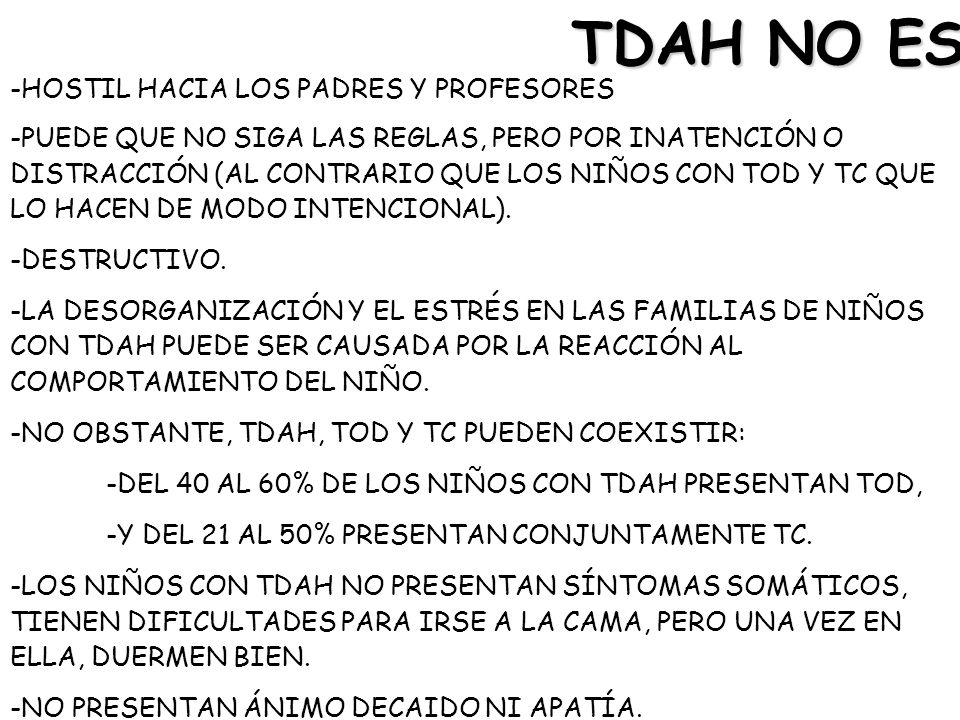 TDAH NO ES

-HOSTIL HACIA LOS PADRES Y PROFESORES

-PUEDE QUE NO SIGA LAS REGLAS, PERO POR INATENCIÓN O DISTRACCIÓN (AL CONTRARIO QUE LOS NIÑOS CON TOD Y TC QUE LO HACEN DE MODO INTENCIONAL).

-DESTRUCTIVO.

-LA DESORGANIZACIÓN Y EL ESTRÉS EN LAS FAMILIAS DE NIÑOS CON TDAH PUEDE SER CAUSADA POR LA REACCIÓN AL COMPORTAMIENTO DEL NIÑO.

-NO OBSTANTE, TDAH, TOD Y TC PUEDEN COEXISTIR:

-DEL 40 AL 60% DE LOS NIÑOS CON TDAH PRESENTAN TOD,

-Y DEL 21 AL 50% PRESENTAN CONJUNTAMENTE TC.

-LOS NIÑOS CON TDAH NO PRESENTAN SÍNTOMAS SOMÁTICOS, TIENEN DIFICULTADES PARA IRSE A LA CAMA, PERO UNA VEZ EN ELLA, DUERMEN BIEN.

-NO PRESENTAN ÁNIMO DECAIDO NI APATÍA.